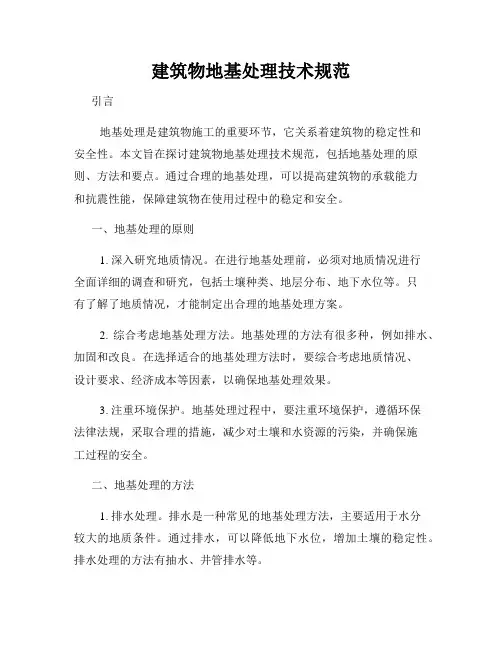 建筑物地基处理技术规范

引言

地基处理是建筑物施工的重要环节，它关系着建筑物的稳定性和安全性。本文旨在探讨建筑物地基处理技术规范，包括地基处理的原则、方法和要点。通过合理的地基处理，可以提高建筑物的承载能力和抗震性能，保障建筑物在使用过程中的稳定和安全。

一、地基处理的原则

1. 深入研究地质情况。在进行地基处理前，必须对地质情况进行全面详细的调查和研究，包括土壤种类、地层分布、地下水位等。只有了解了地质情况，才能制定出合理的地基处理方案。

2. 综合考虑地基处理方法。地基处理的方法有很多种，例如排水、加固和改良。在选择适合的地基处理方法时，要综合考虑地质情况、设计要求、经济成本等因素，以确保地基处理效果。

3. 注重环境保护。地基处理过程中，要注重环境保护，遵循环保法律法规，采取合理的措施，减少对土壤和水资源的污染，并确保施工过程的安全。

二、地基处理的方法

1. 排水处理。排水是一种常见的地基处理方法，主要适用于水分较大的地质条件。通过排水，可以降低地下水位，增加土壤的稳定性。排水处理的方法有抽水、井管排水等。